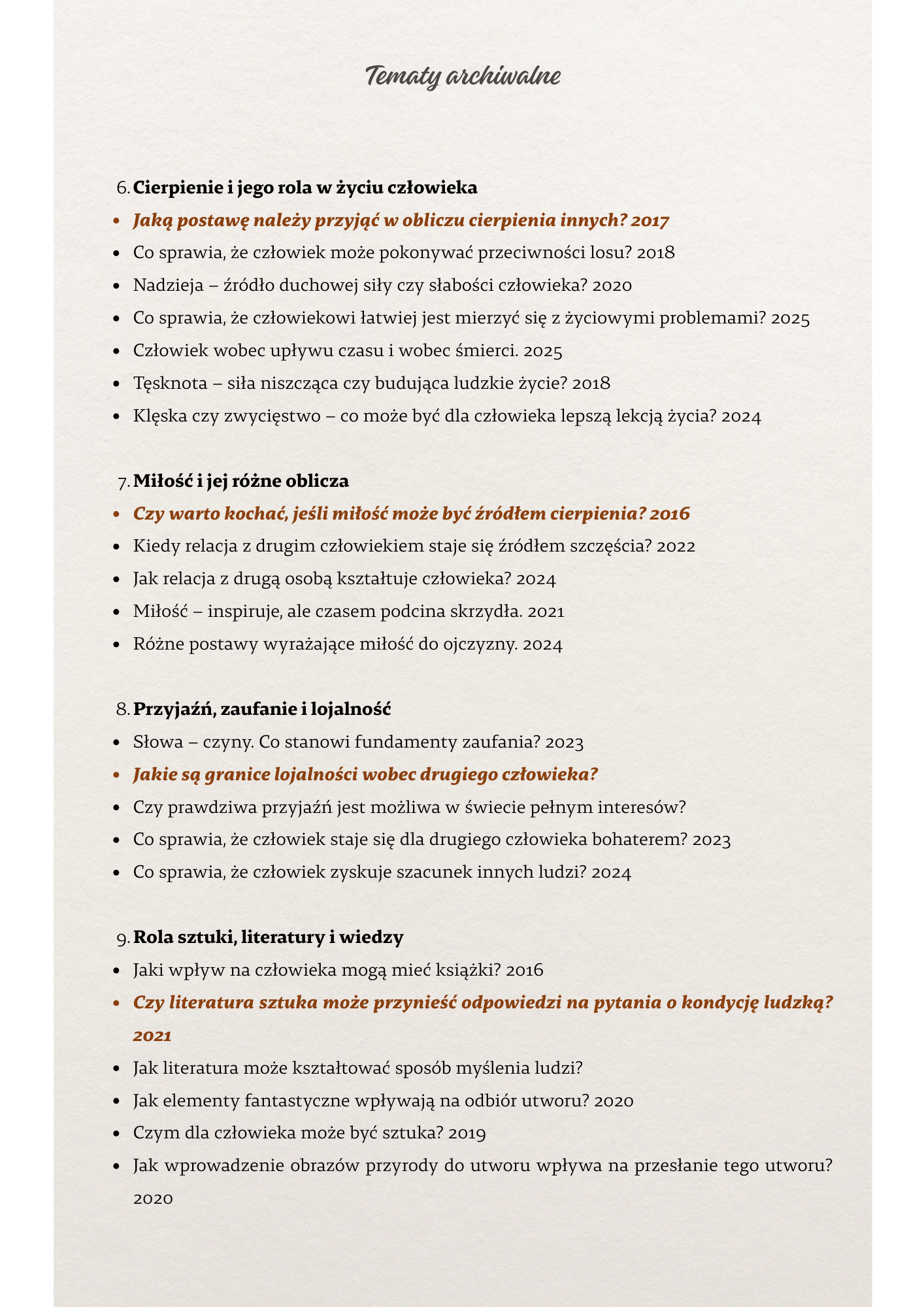 Tematy archiwalne

6. Cierpienie i jego rola w życiu człowieka
- Jaką postawę należy przyjąć w obliczu cierpienia innych? 2017
- Co sprawia, że człowiek może pokonywać przeciwności losu? 2018
- Nadzieja – źródło duchowej siły czy słabości człowieka? 2020
- Co sprawia, że człowiekowi łatwiej jest mierzyć się z życiowymi problemami? 2025
- Człowiek wobec upływu czasu i wobec śmierci. 2025
- Tęsknota – siła niszcząca czy budująca ludzkie życie? 2018
- Klęska czy zwycięstwo – co może być dla człowieka lepszą lekcją życia? 2024

7. Miłość i jej różne oblicza
- Czy warto kochać, jeśli miłość może być źródłem cierpienia? 2016
- Kiedy relacja z drugim człowiekiem staje się źródłem szczęścia? 2022
- Jak relacja z drugą osobą kształtuje człowieka? 2024
- Miłość – inspiruje, ale czasem podcina skrzydła. 2021
- Różne postawy wyrażające miłość do ojczyzny. 2024

8. Przyjaźń, zaufanie i lojalność
- Słowa – czyny. Co stanowi fundamenty zaufania? 2023
- Jakie są granice lojalności wobec drugiego człowieka?
- Czy prawdziwa przyjaźń jest możliwa w świecie pełnym interesów?
- Co sprawia, że człowiek staje się dla drugiego człowieka bohaterem? 2023
- Co sprawia, że człowiek zyskuje szacunek innych ludzi? 2024

9. Rola sztuki, literatury i wiedzy
- Jaki wpływ na człowieka mogą mieć książki? 2016
- Czy literatura sztuka może przynieść odpowiedzi na pytania o kondycję ludzką? 2021
- Jak literatura może kształtować sposób myślenia ludzi?
- Jak elementy fantastyczne wpływają na odbiór utworu? 2020
- Czym dla człowieka może być sztuka? 2019
- Jak wprowadzenie obrazów przyrody do utworu wpływa na przesłanie tego utworu? 2020